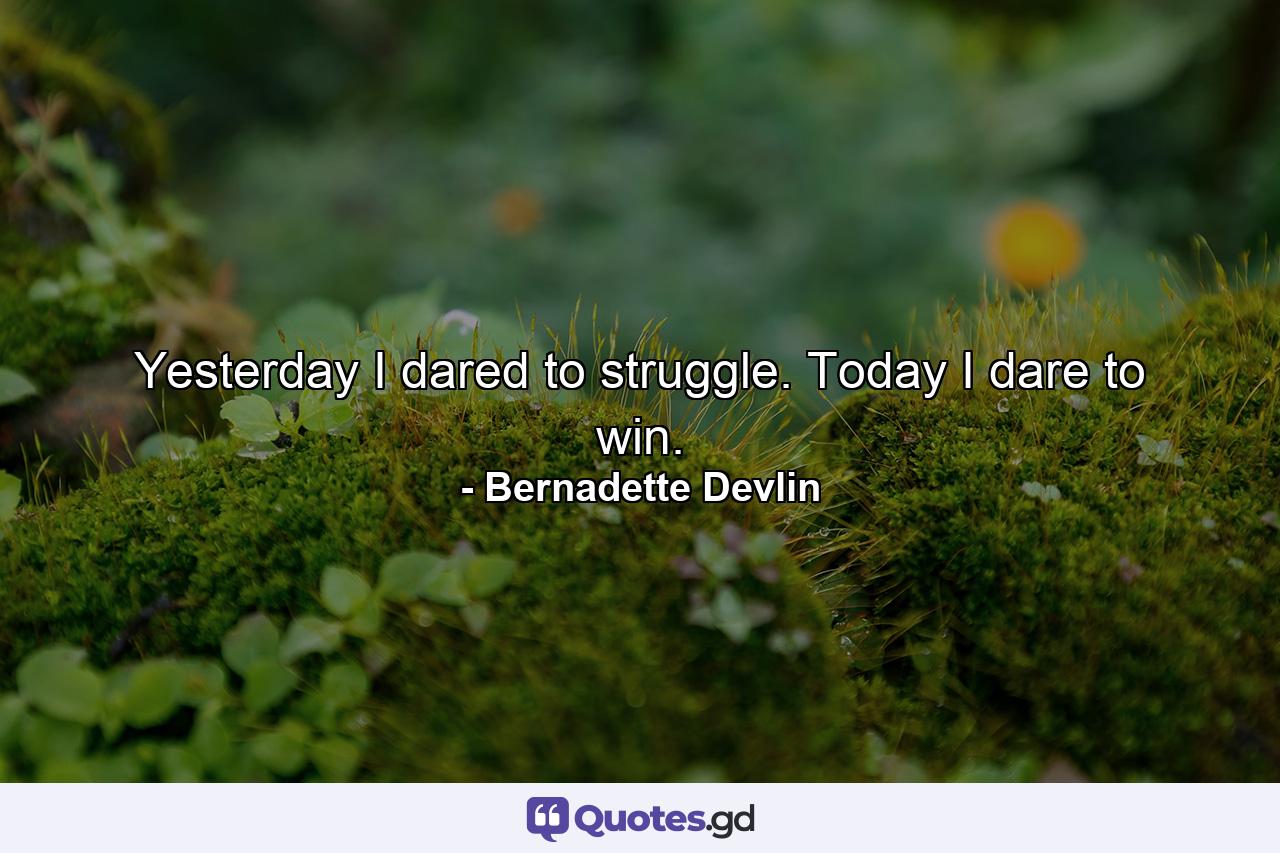 Yesterday I dared to struggle. Today I dare to win.
- Bernadette Devlin

Quotes.gd